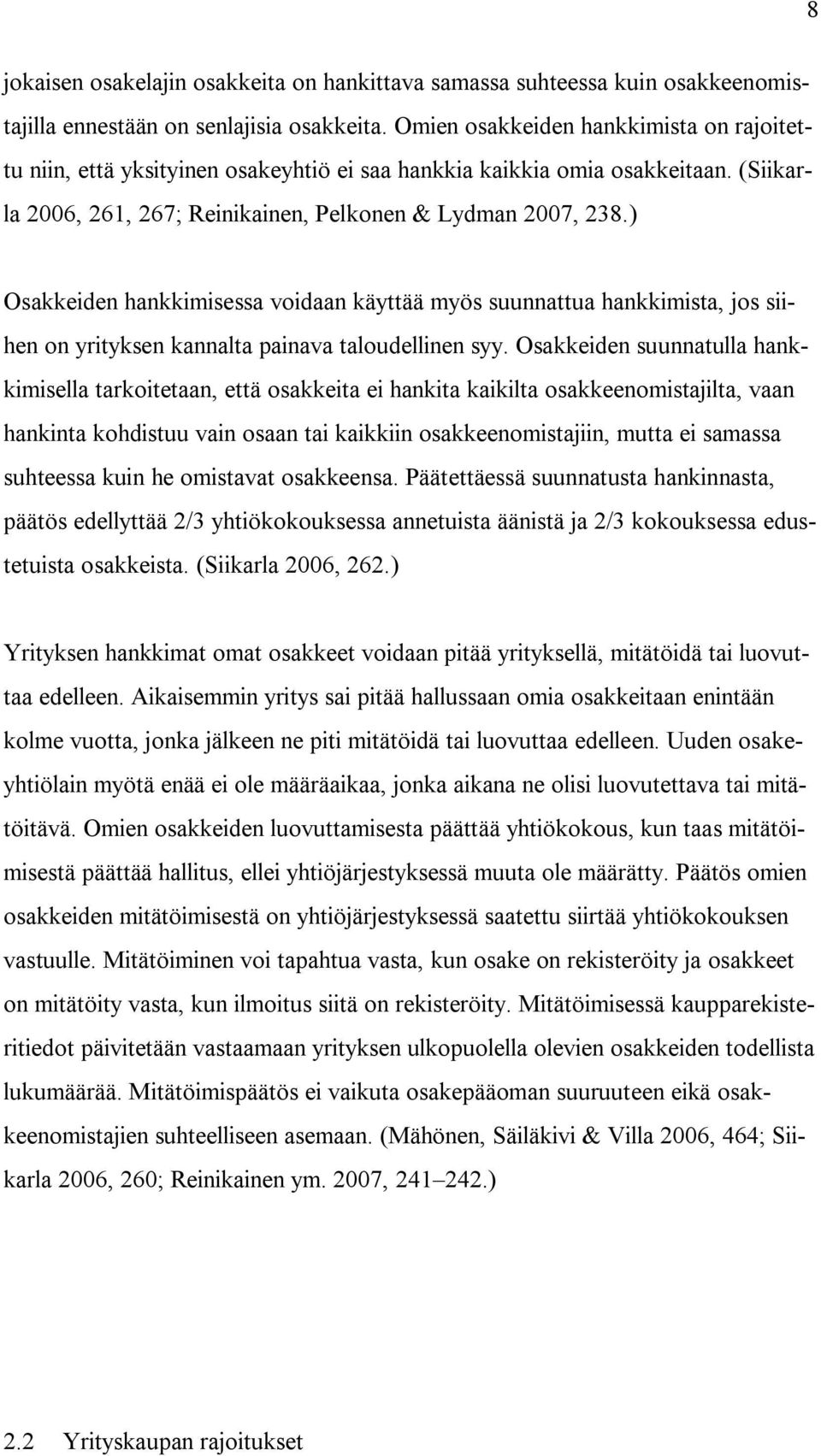 8

jokaisen osakelajin osakkeita on hankittava samassa suhteessa kuin osakkeenomistajilla ennestään on senlajisia osakkeita. Omien osakkeiden hankkimista on rajoitettu niin, että yksityinen osakeyhtiö ei saa hankkia kaikkia omia osakkeitaan. (Siikarla 2006, 261, 267; Reinikainen, Pelkonen & Lydman 2007, 238.)

Osakkeiden hankkimisessa voidaan käyttää myös suunnattua hankkimista, jos siihen on yrityksen kannalta painava taloudellinen syy. Osakkeiden suunnatulla hankkimisella tarkoitetaan, että osakkeita ei hankita kaikilta osakkeenomistajilta, vaan hankinta kohdistuu vain osaan tai kaikkiin osakkeenomistajiin, mutta ei samassa suhteessa kuin he omistavat osakkeensa. Päätettäessä suunnatusta hankinnasta, päätös edellyttää 2/3 yhtiökokouksessa annetuista äänistä ja 2/3 kokouksessa edustetuista osakkeista. (Siikarla 2006, 262.)

Yrityksen hankkimat omat osakkeet voidaan pitää yrityksellä, mitätöidä tai luovuttaa edelleen. Aikaisemmin yritys sai pitää hallussaan omia osakkeitaan enintään kolme vuotta, jonka jälkeen ne piti mitätöidä tai luovuttaa edelleen. Uuden osakeyhtiölain myötä enää ei ole määräaikaa, jonka aikana ne olisi luovutettava tai mitätöitävä. Omien osakkeiden luovuttamisesta päättää yhtiökokous, kun taas mitätöimisestä päättää hallitus, ellei yhtiöjärjestyksessä muuta ole määrätty. Päätös omien osakkeiden mitätöimisestä on yhtiöjärjestyksessä saatettu siirtää yhtiökokouksen vastuulle. Mitätöiminen voi tapahtua vasta, kun osake on rekisteröity ja osakkeet on mitätöity vasta, kun ilmoitus siitä on rekisteröity. Mitätöimisessä kaupparekisteritiedot päivitetään vastaamaan yrityksen ulkopuolella olevien osakkeiden todellista lukumäärää. Mitätöimispäätös ei vaikuta osakepääoman suuruuteen eikä osakkeenomistajien suhteelliseen asemaan. (Mähönen, Säiläkivi & Villa 2006, 464; Siikarla 2006, 260; Reinikainen ym. 2007, 241–242.)

2.2 Yrityskaupan rajoitukset